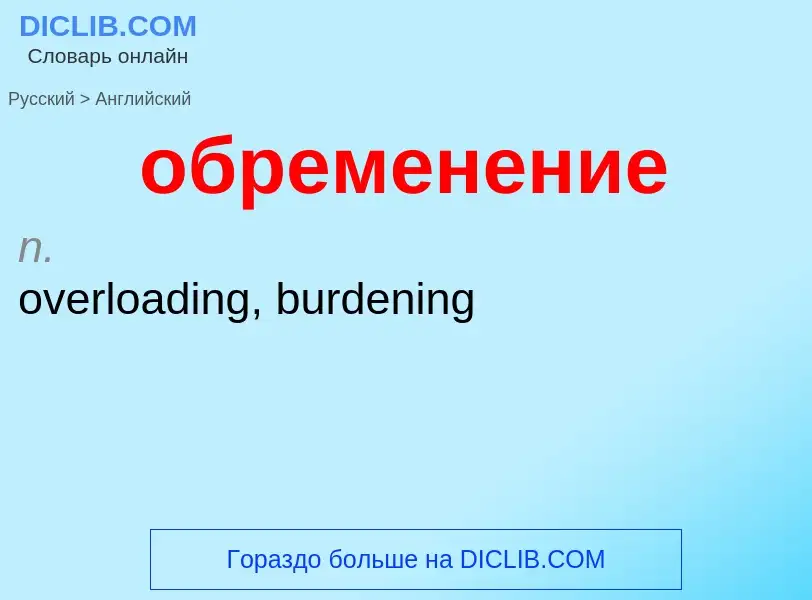 DICLIB.COM
Словарь онлайн

Русский > Английский

обременение

n.
overloading, burdening

Гораздо больше на DICLIB.COM